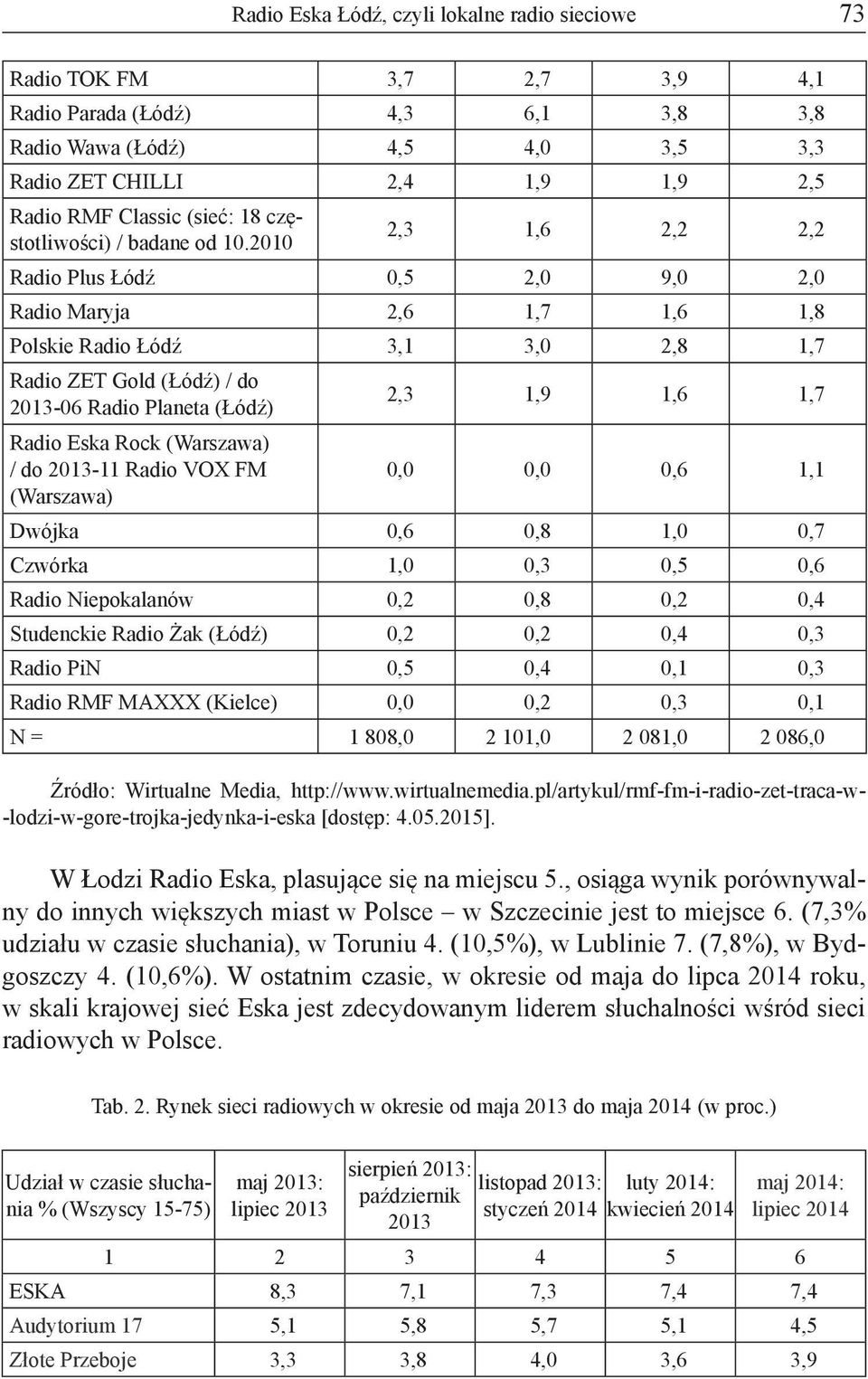 Radio Eska Łódź, czyli lokalne radio sieciowe 73

| | | | | |
|---|---|---|---|---|
| Radio TOK FM | 3,7 | 2,7 | 3,9 | 4,1 |
| Radio Parada (Łódź) | 4,3 | 6,1 | 3,8 | 3,8 |
| Radio Wawa (Łódź) | 4,5 | 4,0 | 3,5 | 3,3 |
| Radio ZET CHILLI | 2,4 | 1,9 | 1,9 | 2,5 |
| Radio RMF Classic (sieć: 18 częstotliwości) / badane od 10.2010 | 2,3 | 1,6 | 2,2 | 2,2 |
| Radio Plus Łódź | 0,5 | 2,0 | 9,0 | 2,0 |
| Radio Maryja | 2,6 | 1,7 | 1,6 | 1,8 |
| Polskie Radio Łódź | 3,1 | 3,0 | 2,8 | 1,7 |
| Radio ZET Gold (Łódź) / do 2013-06 Radio Planeta (Łódź) | 2,3 | 1,9 | 1,6 | 1,7 |
| Radio Eska Rock (Warszawa) / do 2013-11 Radio VOX FM (Warszawa) | 0,0 | 0,0 | 0,6 | 1,1 |
| Dwójka | 0,6 | 0,8 | 1,0 | 0,7 |
| Czwórka | 1,0 | 0,3 | 0,5 | 0,6 |
| Radio Niepokalanów | 0,2 | 0,8 | 0,2 | 0,4 |
| Studenckie Radio Żak (Łódź) | 0,2 | 0,2 | 0,4 | 0,3 |
| Radio PiN | 0,5 | 0,4 | 0,1 | 0,3 |
| Radio RMF MAXXX (Kielce) | 0,0 | 0,2 | 0,3 | 0,1 |
| N = | 1 808,0 | 2 101,0 | 2 081,0 | 2 086,0 |

Źródło: Wirtualne Media, http://www.wirtualnemedia.pl/artykul/rmf-fm-i-radio-zet-traca-w--lodzi-w-gore-trojka-jedynka-i-eska [dostęp: 4.05.2015].

W Łodzi Radio Eska, plasujące się na miejscu 5., osiąga wynik porównywalny do innych większych miast w Polsce – w Szczecinie jest to miejsce 6. (7,3% udziału w czasie słuchania), w Toruniu 4. (10,5%), w Lublinie 7. (7,8%), w Bydgoszczy 4. (10,6%). W ostatnim czasie, w okresie od maja do lipca 2014 roku, w skali krajowej sieć Eska jest zdecydowanym liderem słuchalności wśród sieci radiowych w Polsce.

Tab. 2. Rynek sieci radiowych w okresie od maja 2013 do maja 2014 (w proc.)

| Udział w czasie słuchania % (Wszyscy 15-75) | maj 2013: lipiec 2013 | sierpień 2013: październik 2013 | listopad 2013: styczeń 2014 | luty 2014: kwiecień 2014 | maj 2014: lipiec 2014 |
|---|---|---|---|---|---|
| 1 | 2 | 3 | 4 | 5 | 6 |
| ESKA | 8,3 | 7,1 | 7,3 | 7,4 | 7,4 |
| Audytorium 17 | 5,1 | 5,8 | 5,7 | 5,1 | 4,5 |
| Złote Przeboje | 3,3 | 3,8 | 4,0 | 3,6 | 3,9 |